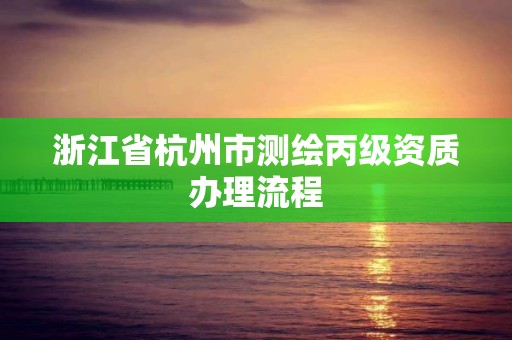 浙江省杭州市测绘丙级资质办理流程